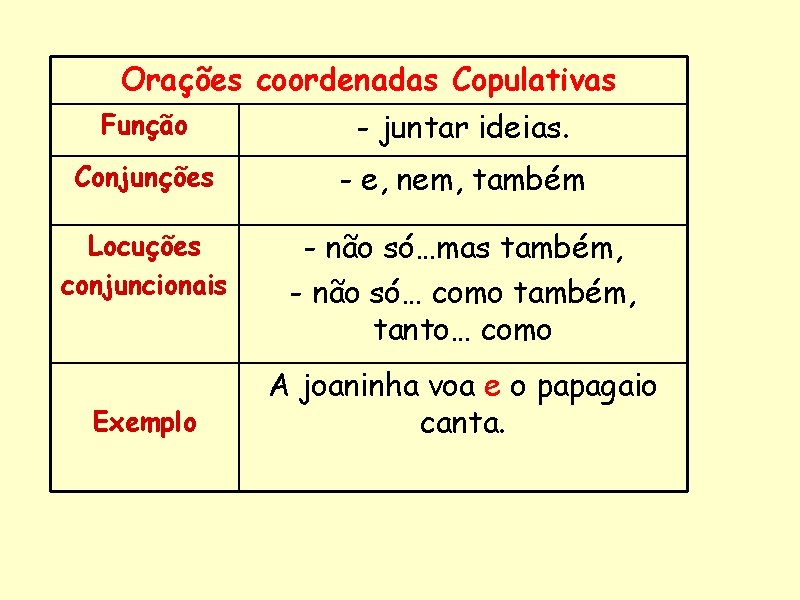 | Orações coordenadas Copulativas | |
|---|---|
| Função | - juntar ideias. |
| Conjunções | - e, nem, também |
| Locuções conjuncionais | - não só…mas também, - não só… como também, tanto… como |
| Exemplo | A joaninha voa e o papagaio canta. |